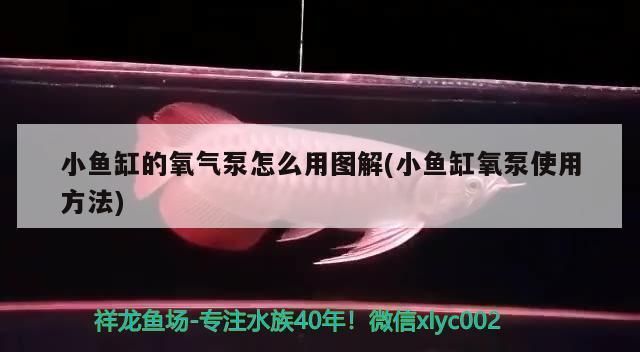 小鱼缸的氧气泵怎么用图解(小鱼缸氧泵使用方法)

祥龙鱼场-专注水族40年！微信xlyc002